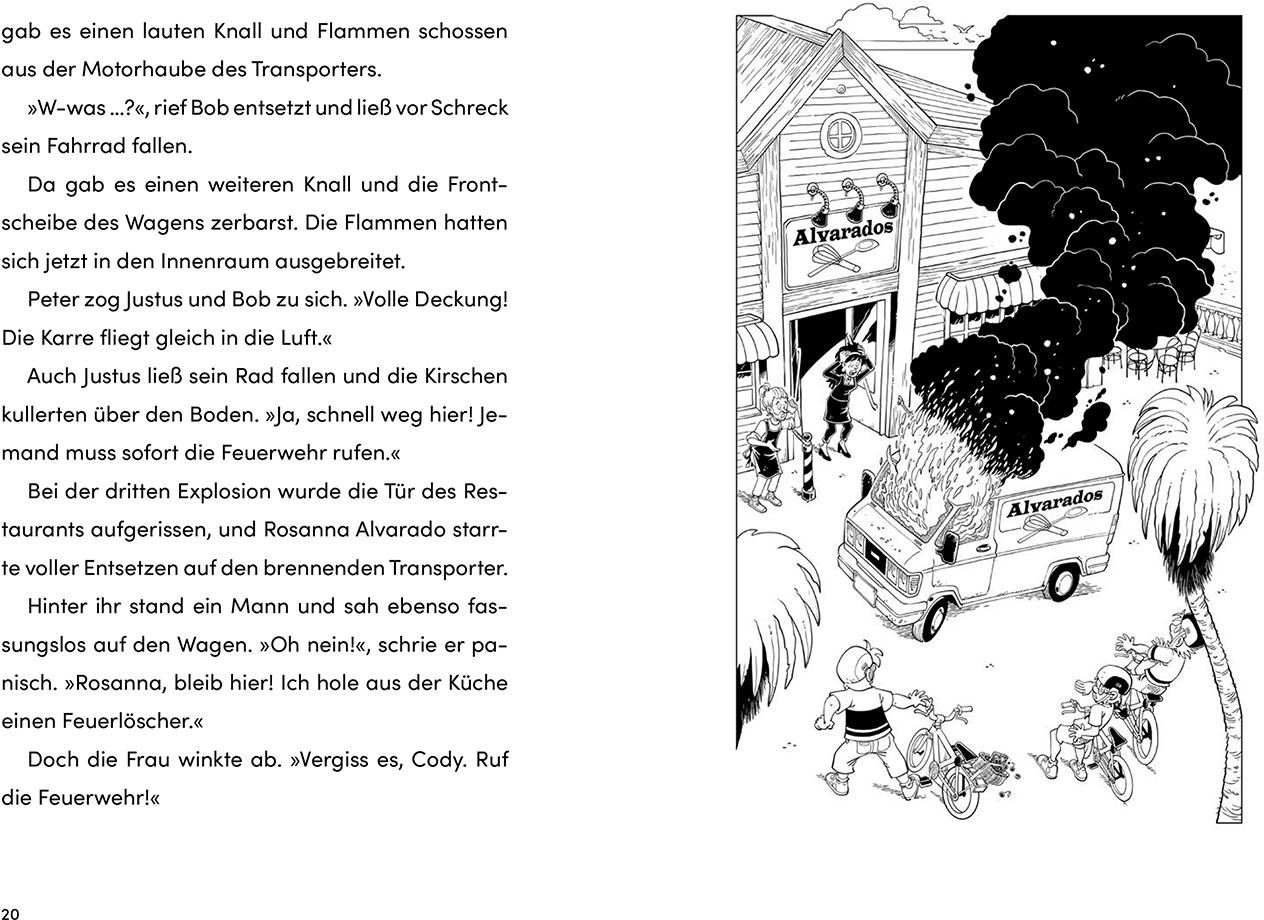 gab es einen lauten Knall und Flammen schossen aus der Motorhaube des Transporters.

»W-was ...?«, rief Bob entsetzt und ließ vor Schreck sein Fahrrad fallen.

Da gab es einen weiteren Knall und die Frontscheibe des Wagens zerbarst. Die Flammen hatten sich jetzt in den Innenraum ausgebreitet.

Peter zog Justus und Bob zu sich. »Volle Deckung! Die Karre fliegt gleich in die Luft.«

Auch Justus ließ sein Rad fallen und die Kirschen kullerten über den Boden. »Ja, schnell weg hier! Jemand muss sofort die Feuerwehr rufen.«

Bei der dritten Explosion wurde die Tür des Restaurants aufgerissen, und Rosanna Alvarado starrte voller Entsetzen auf den brennenden Transporter.

Hinter ihr stand ein Mann und sah ebenso fassungslos auf den Wagen. »Oh nein!«, schrie er panisch. »Rosanna, bleib hier! Ich hole aus der Küche einen Feuerlöscher.«

Doch die Frau winkte ab. »Vergiss es, Cody. Ruf die Feuerwehr!«

Alvarados

Alvarados

20